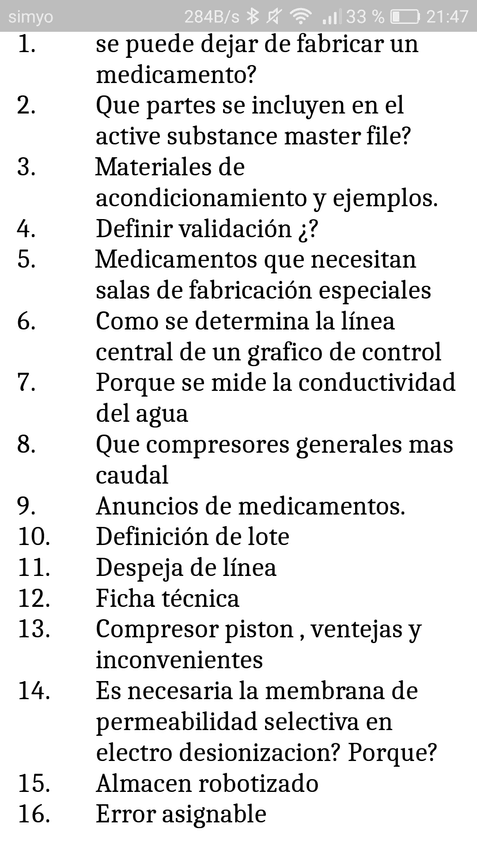 simyo 284B/s 33 % 21:47

1. se puede dejar de fabricar un medicamento?
2. Que partes se incluyen en el active substance master file?
3. Materiales de acondicionamiento y ejemplos.
4. Definir validación ¿?
5. Medicamentos que necesitan salas de fabricación especiales
6. Como se determina la línea central de un grafico de control
7. Porque se mide la conductividad del agua
8. Que compresores generales mas caudal
9. Anuncios de medicamentos.
10. Definición de lote
11. Despeja de línea
12. Ficha técnica
13. Compresor piston , ventejas y inconvenientes
14. Es necesaria la membrana de permeabilidad selectiva en electro desionizacion? Porque?
15. Almacen robotizado
16. Error asignable